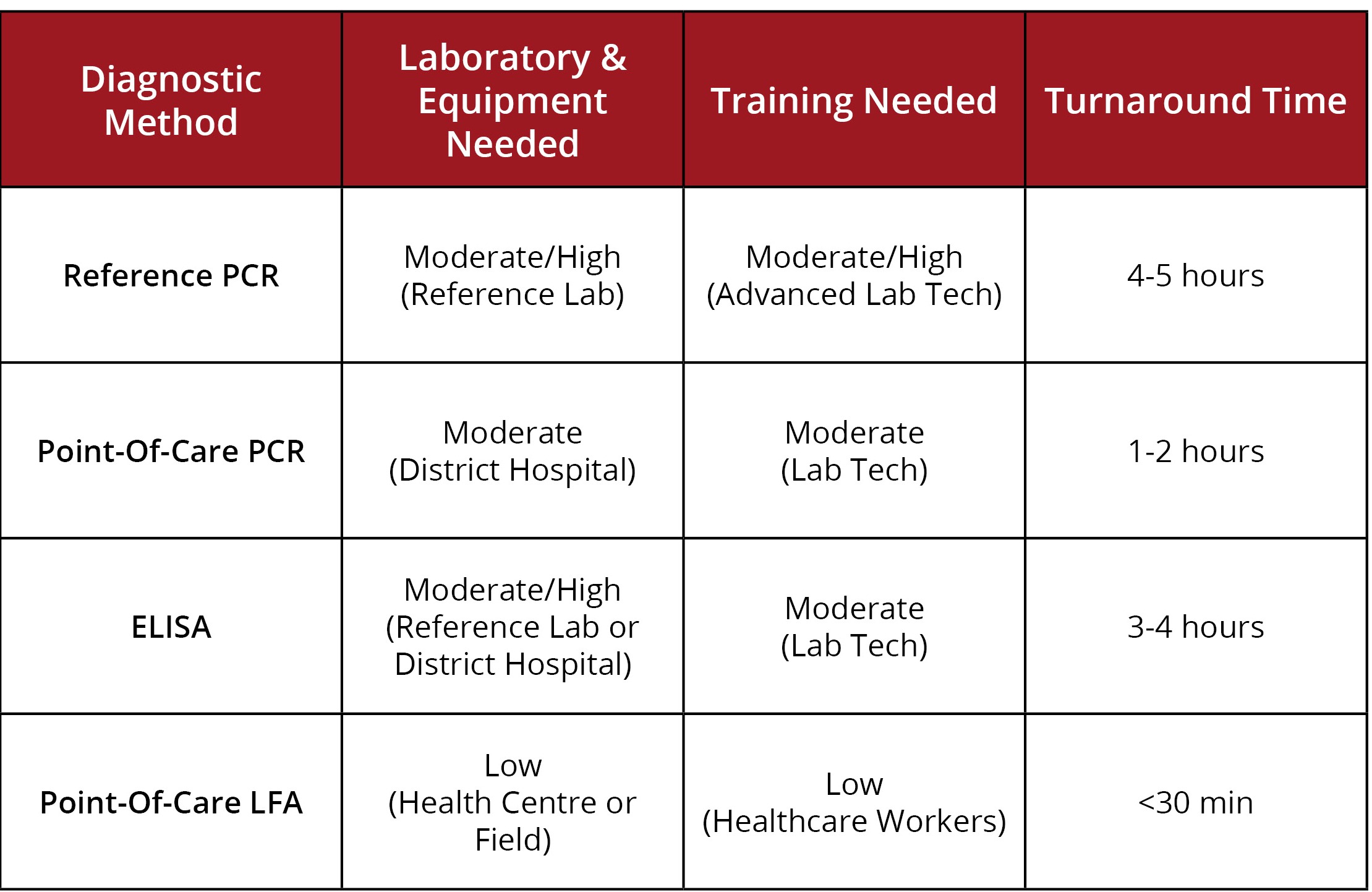 | Diagnostic Method | Laboratory & Equipment Needed | Training Needed | Turnaround Time |
|---|---|---|---|
| Reference PCR | Moderate/High (Reference Lab) | Moderate/High (Advanced Lab Tech) | 4-5 hours |
| Point-Of-Care PCR | Moderate (District Hospital) | Moderate (Lab Tech) | 1-2 hours |
| ELISA | Moderate/High (Reference Lab or District Hospital) | Moderate (Lab Tech) | 3-4 hours |
| Point-Of-Care LFA | Low (Health Centre or Field) | Low (Healthcare Workers) | <30 min |